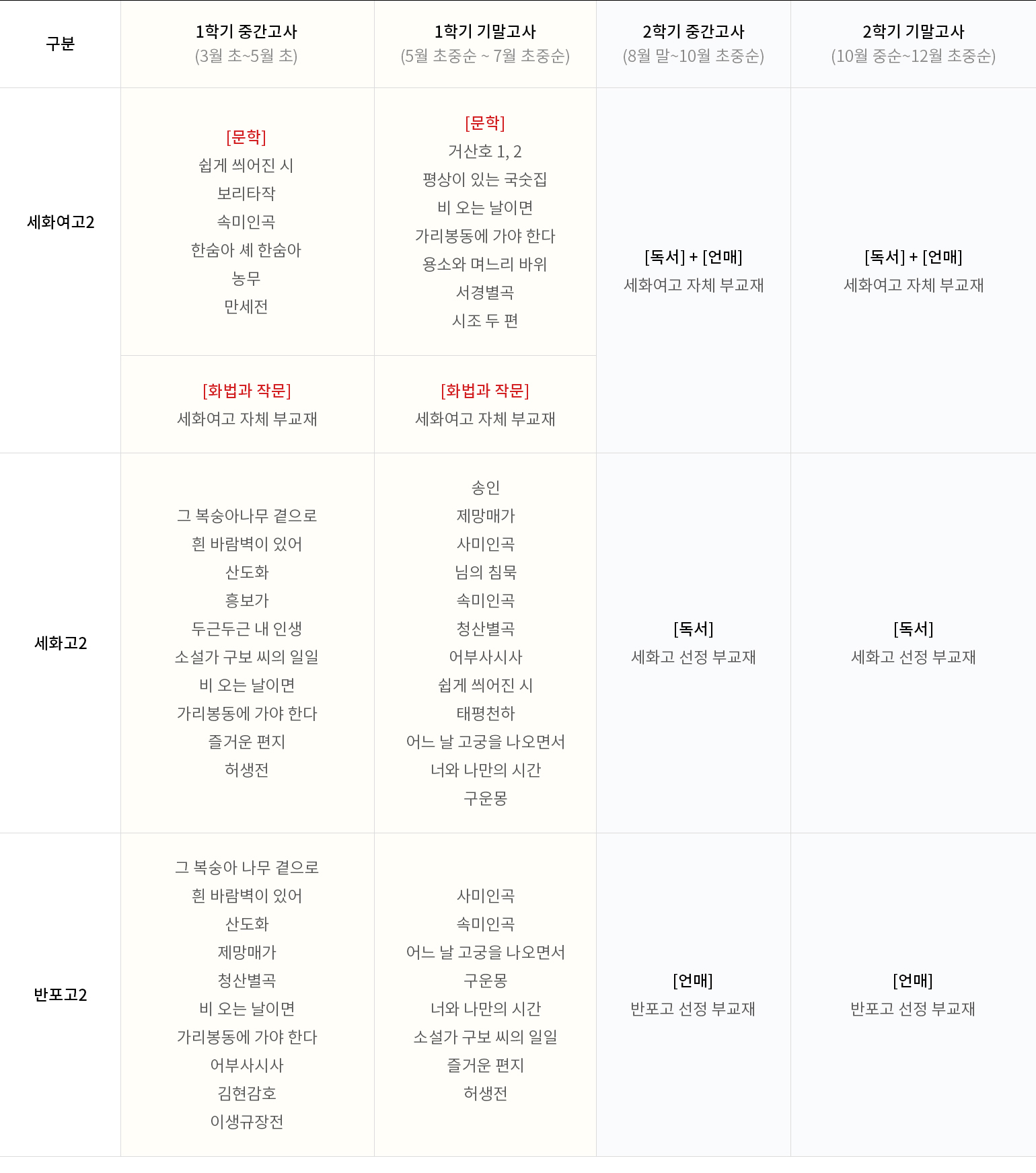 | 구분 | 1학기 중간고사 (3월 초~5월 초) | 1학기 기말고사 (5월 초중순 ~ 7월 초중순) | 2학기 중간고사 (8월 말~10월 초중순) | 2학기 기말고사 (10월 중순~12월 초중순) |
|---|---|---|---|---|
| 세화여고2 | [문학] 쉽게 씌어진 시 보리타작 속미인곡 한숨아 셰 한숨아 농무 만세전 | [문학] 거산호 1, 2 평상이 있는 국숫집 비 오는 날이면 가리봉동에 가야 한다 용소와 며느리 바위 서경별곡 시조 두 편 | [독서] + [언매] 세화여고 자체 부교재 | [독서] + [언매] 세화여고 자체 부교재 |
|  | [화법과 작문] 세화여고 자체 부교재 | [화법과 작문] 세화여고 자체 부교재 |  |  |
| 세화고2 | 그 복숭아나무 곁으로 흰 바람벽이 있어 산도화 흥보가 두근두근 내 인생 소설가 구보 씨의 일일 비 오는 날이면 가리봉동에 가야 한다 즐거운 편지 허생전 | 송인 제망매가 사미인곡 님의 침묵 속미인곡 청산별곡 어부사시사 쉽게 씌어진 시 태평천하 어느 날 고궁을 나오면서 너와 나만의 시간 구운몽 | [독서] 세화고 선정 부교재 | [독서] 세화고 선정 부교재 |
| 반포고2 | 그 복숭아 나무 곁으로 흰 바람벽이 있어 산도화 제망매가 청산별곡 비 오는 날이면 가리봉동에 가야 한다 어부사시사 김현감호 이생규장전 | 사미인곡 속미인곡 어느 날 고궁을 나오면서 구운몽 너와 나만의 시간 소설가 구보 씨의 일일 즐거운 편지 허생전 | [언매] 반포고 선정 부교재 | [언매] 반포고 선정 부교재 |